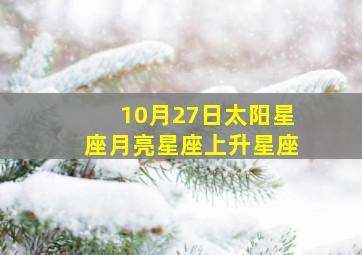 10月27日太阳星座月亮星座上升星座